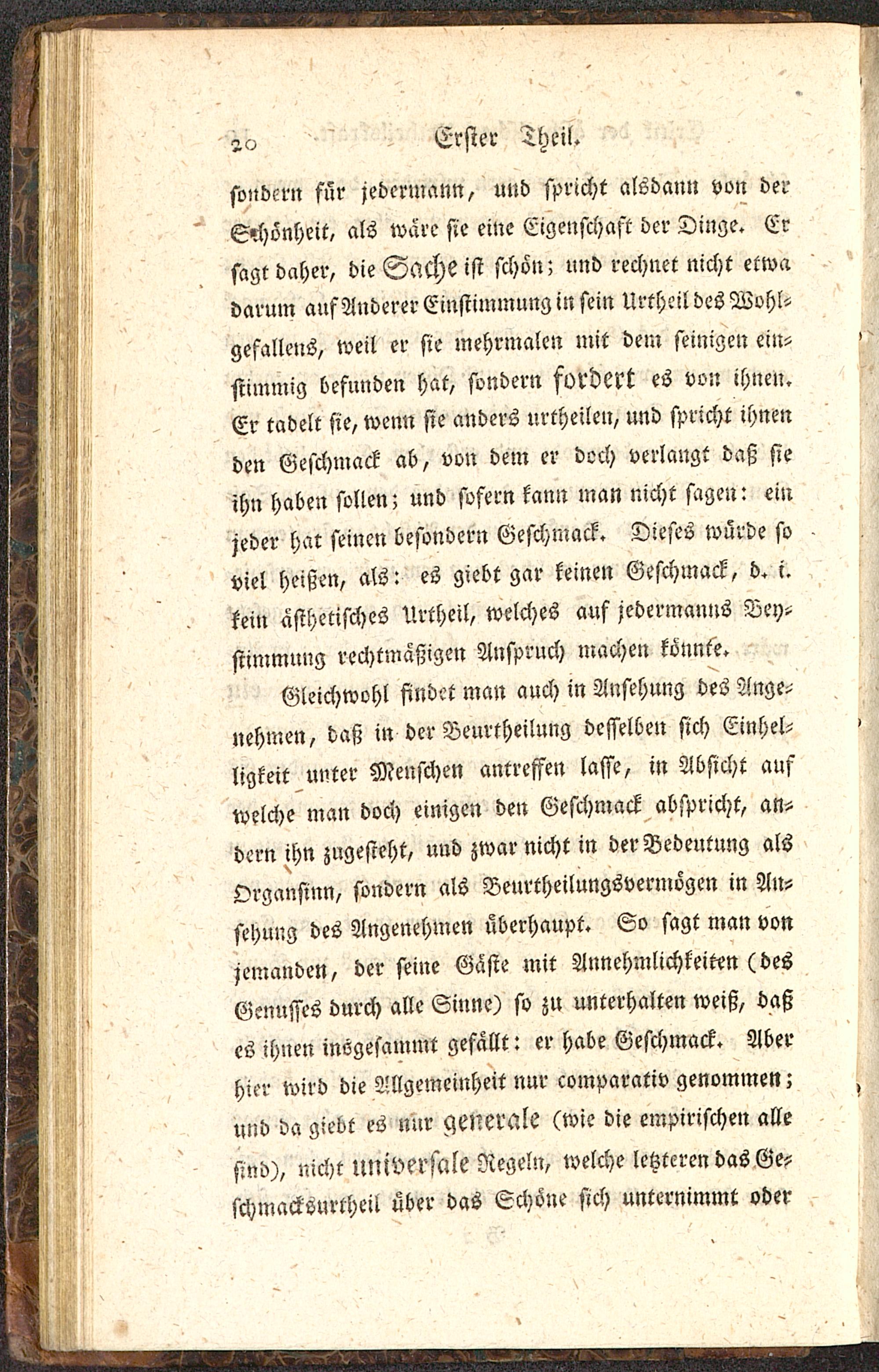 20 Erster Theil.

sondern für jedermann, und spricht alsdann von der Schönheit, als wäre sie eine Eigenschaft der Dinge. Er sagt daher, die Sache ist schön; und rechnet nicht etwa darum auf Anderer Einstimmung in sein Urtheil des Wohlgefallens, weil er sie mehrmalen mit dem seinigen einstimmig befunden hat, sondern fordert es von ihnen. Er tadelt sie, wenn sie anders urtheilen, und spricht ihnen den Geschmack ab, von dem er doch verlangt daß sie ihn haben sollen; und sofern kann man nicht sagen: ein jeder hat seinen besondern Geschmack. Dieses würde so viel heißen, als: es giebt gar keinen Geschmack, d. i. kein ästhetisches Urtheil, welches auf jedermanns Beystimmung rechtmäßigen Anspruch machen könnte.

Gleichwohl findet man auch in Ansehung des Angenehmen, daß in der Beurtheilung desselben sich Einhelligkeit unter Menschen antreffen lasse, in Absicht auf welche man doch einigen den Geschmack abspricht, andern ihn zugesteht, und zwar nicht in der Bedeutung als Organsinn, sondern als Beurtheilungsvermögen in Ansehung des Angenehmen überhaupt. So sagt man von jemanden, der seine Gäste mit Annehmlichkeiten (des Genusses durch alle Sinne) so zu unterhalten weiß, daß es ihnen insgesammt gefällt: er habe Geschmack. Aber hier wird die Allgemeinheit nur comparativ genommen; und da giebt es nur generale (wie die empirischen alle sind), nicht universale Regeln, welche letzteren das Geschmacksurtheil über das Schöne sich unternimmt oder